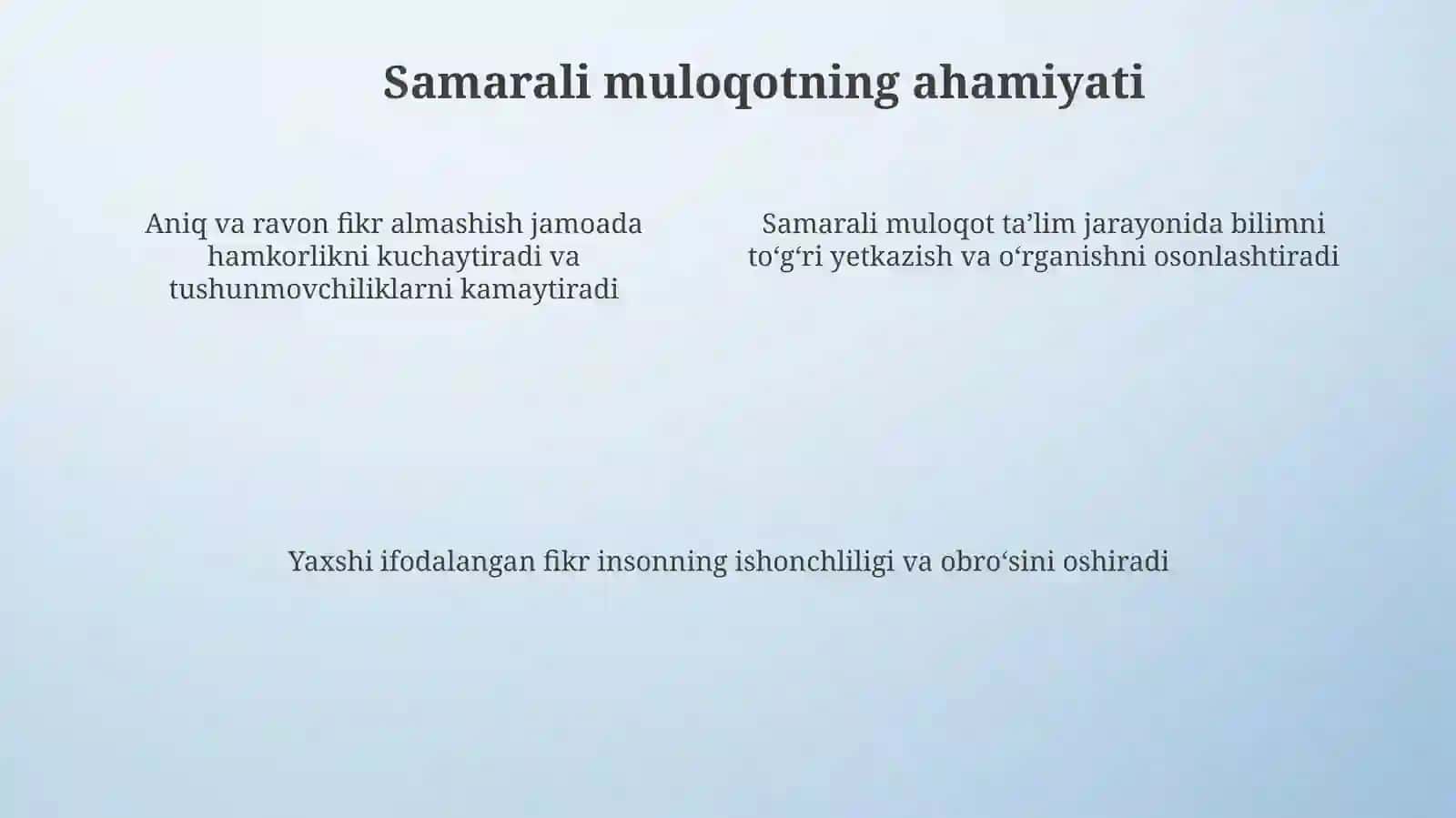 Samarali muloqotning ahamiyati

Aniq va ravon fikr almashish jamoada hamkorlikni kuchaytiradi va tushunmovchiliklarni kamaytiradi

Samarali muloqot ta’lim jarayonida bilimni to‘g‘ri yetkazish va o‘rganishni osonlashtiradi

Yaxshi ifodalangan fikr insonning ishonchliligi va obro‘sini oshiradi